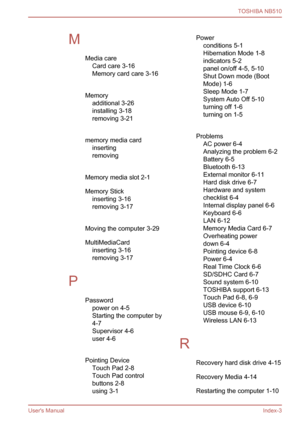 TOSHIBA NB510

M

Media care
Card care 3-16
Memory card care 3-16

Memory
additional 3-26
installing 3-18
removing 3-21

memory media card
inserting
removing

Memory media slot 2-1

Memory Stick
inserting 3-16
removing 3-17

Moving the computer 3-29

MultiMediaCard
inserting 3-16
removing 3-17

P

Password
power on 4-5
Starting the computer by 4-7
Supervisor 4-6
user 4-6

Pointing Device
Touch Pad 2-8
Touch Pad control buttons 2-8
using 3-1

Power
conditions 5-1
Hibernation Mode 1-8
indicators 5-2
panel on/off 4-5, 5-10
Shut Down mode (Boot Mode) 1-6
Sleep Mode 1-7
System Auto Off 5-10
turning off 1-6
turning on 1-5

Problems
AC power 6-4
Analyzing the problem 6-2
Battery 6-5
Bluetooth 6-13
External monitor 6-11
Hard disk drive 6-7
Hardware and system checklist 6-4
Internal display panel 6-6
Keyboard 6-6
LAN 6-12
Memory Media Card 6-7
Overheating power down 6-4
Pointing device 6-8
Power 6-4
Real Time Clock 6-6
SD/SDHC Card 6-7
Sound system 6-10
TOSHIBA support 6-13
Touch Pad 6-8, 6-9
USB device 6-10
USB mouse 6-9, 6-10
Wireless LAN 6-13

R

Recovery hard disk drive 4-15

Recovery Media 4-14

Restarting the computer 1-10

User's Manual

Index-3